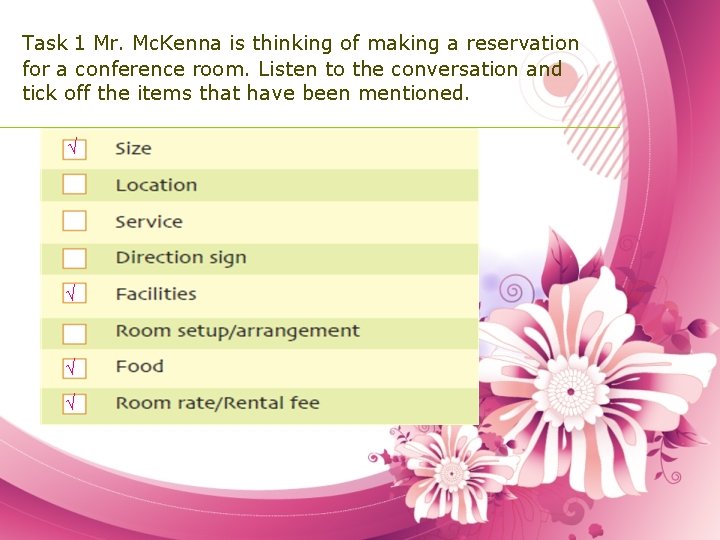 Task 1 Mr. McKenna is thinking of making a reservation for a conference room. Listen to the conversation and tick off the items that have been mentioned.

☑ Size
☐ Location
☐ Service
☐ Direction sign
☑ Facilities
☐ Room setup/arrangement
☑ Food
☑ Room rate/Rental fee